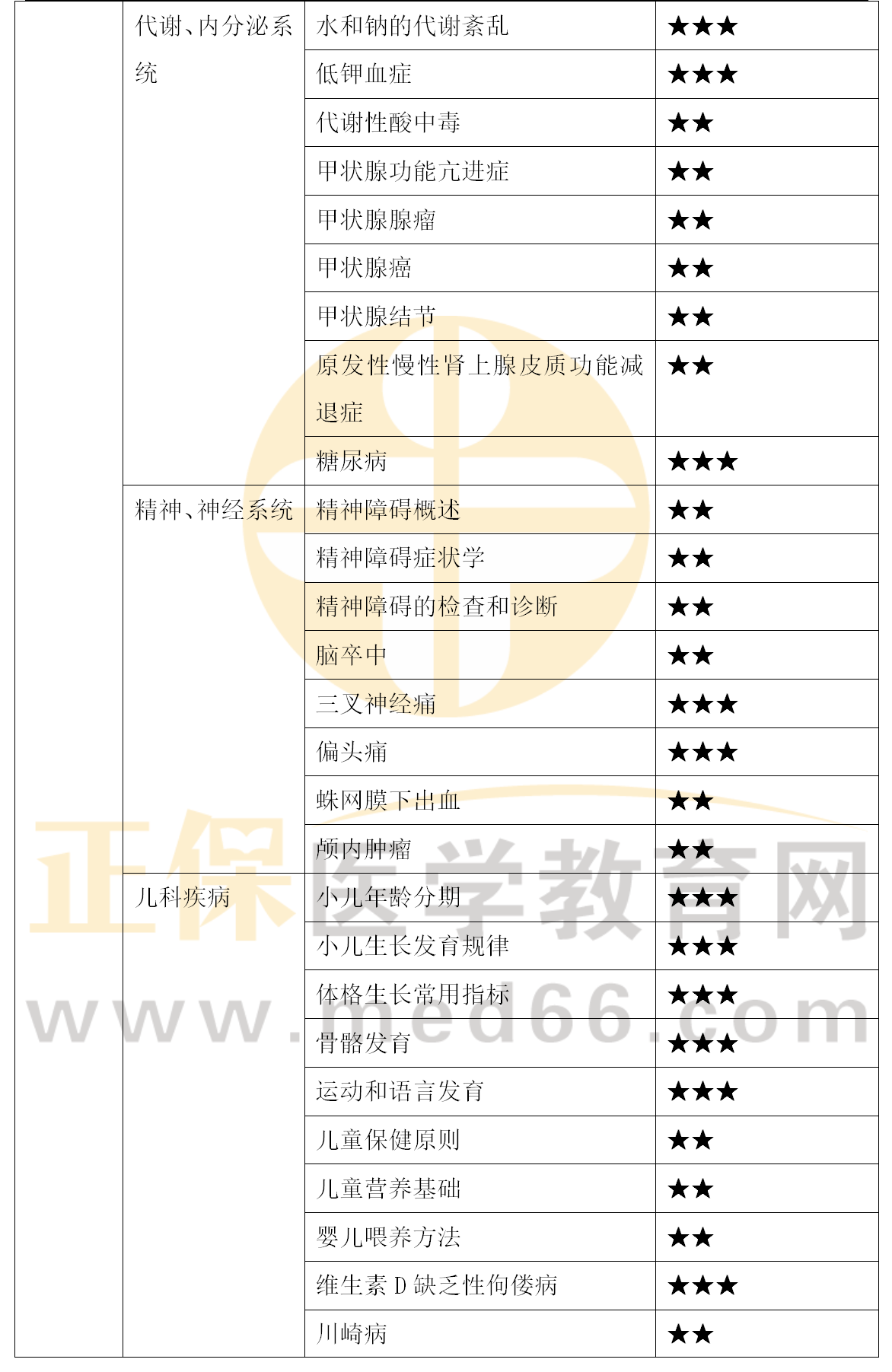 |  | 代谢、内分泌系统 | 水和钠的代谢紊乱 | ★★★ |
|---|---|---|---|
|  |  | 低钾血症 | ★★★ |
|  |  | 代谢性酸中毒 | ★★ |
|  |  | 甲状腺功能亢进症 | ★★ |
|  |  | 甲状腺腺瘤 | ★★ |
|  |  | 甲状腺癌 | ★★ |
|  |  | 甲状腺结节 | ★★ |
|  |  | 原发性慢性肾上腺皮质功能减退症 | ★★ |
|  |  | 糖尿病 | ★★★ |
|  | 精神、神经系统 | 精神障碍概述 | ★★ |
|  |  | 精神障碍症状学 | ★★ |
|  |  | 精神障碍的检查和诊断 | ★★ |
|  |  | 脑卒中 | ★★ |
|  |  | 三叉神经痛 | ★★★ |
|  |  | 偏头痛 | ★★★ |
|  |  | 蛛网膜下出血 | ★★ |
|  |  | 颅内肿瘤 | ★★ |
|  | 儿科疾病 | 小儿年龄分期 | ★★★ |
|  |  | 小儿生长发育规律 | ★★★ |
|  |  | 体格生长常用指标 | ★★★ |
|  |  | 骨骼发育 | ★★★ |
|  |  | 运动和语言发育 | ★★★ |
|  |  | 儿童保健原则 | ★★ |
|  |  | 儿童营养基础 | ★★ |
|  |  | 婴儿喂养方法 | ★★ |
|  |  | 维生素D缺乏性佝偻病 | ★★★ |
|  |  | 川崎病 | ★★ |

正保医学教育网
www.med66.com